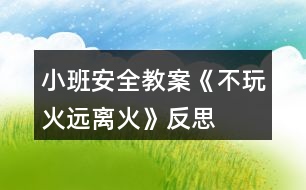 小班安全教案《不玩火远离火》反思